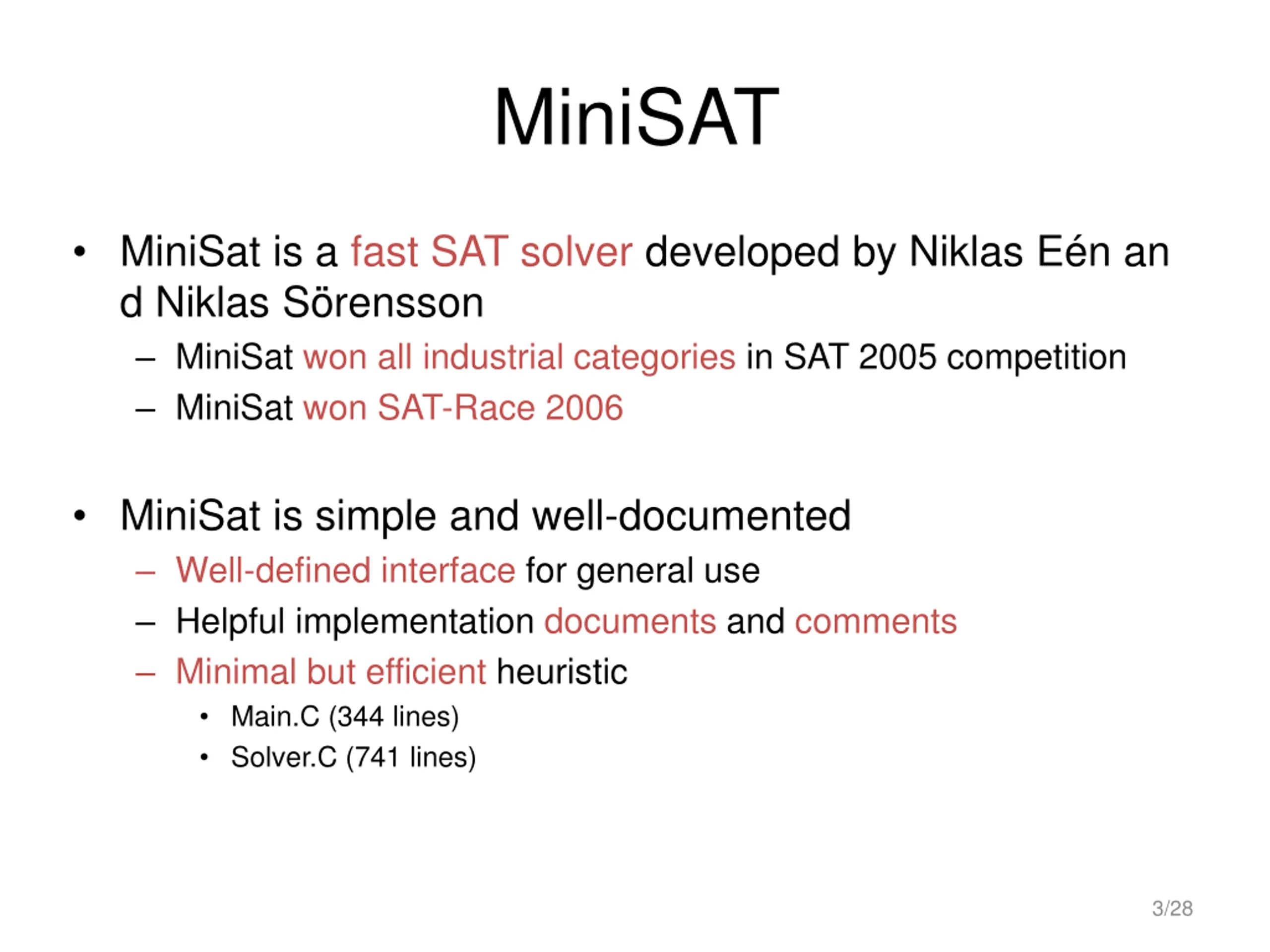 MiniSAT

• MiniSat is a fast SAT solver developed by Niklas Eén an d Niklas Sörensson
– MiniSat won all industrial categories in SAT 2005 competition
– MiniSat won SAT-Race 2006

• MiniSat is simple and well-documented
– Well-defined interface for general use
– Helpful implementation documents and comments
– Minimal but efficient heuristic
• Main.C (344 lines)
• Solver.C (741 lines)

3/28